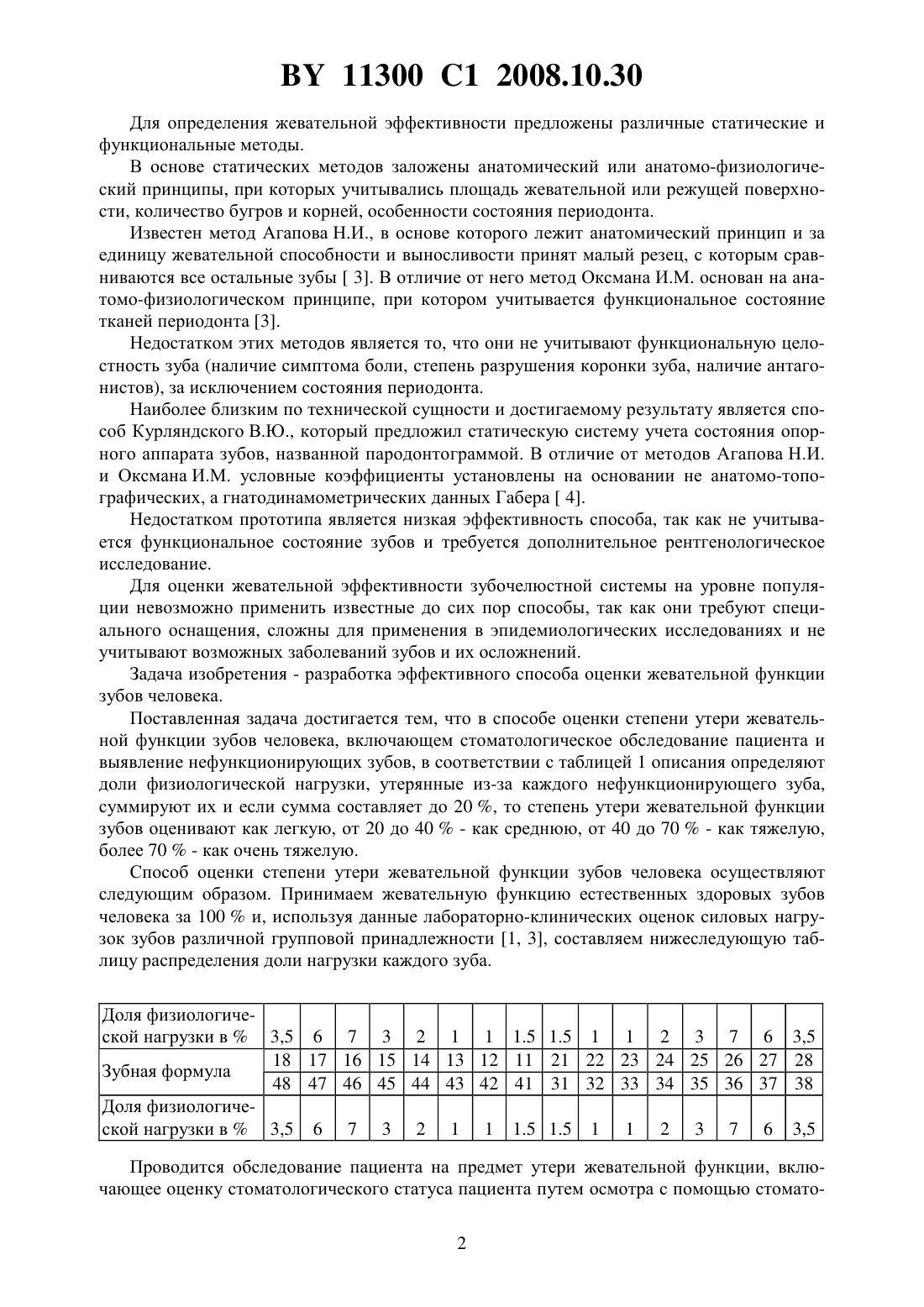 BY 11300 C1 2008.10.30

Для определения жевательной эффективности предложены различные статические и функциональные методы.

В основе статических методов заложены анатомический или анатомо-физиологический принципы, при которых учитывались площадь жевательной или режущей поверхности, количество бугров и корней, особенности состояния периодонта.

Известен метод Агапова Н.И., в основе которого лежит анатомический принцип и за единицу жевательной способности и выносливости принят малый резец, с которым сравниваются все остальные зубы [ 3]. В отличие от него метод Оксмана И.М. основан на анатомо-физиологическом принципе, при котором учитывается функциональное состояние тканей периодонта [3].

Недостатком этих методов является то, что они не учитывают функциональную целостность зуба (наличие симптома боли, степень разрушения коронки зуба, наличие антагонистов), за исключением состояния периодонта.

Наиболее близким по технической сущности и достигаемому результату является способ Курляндского В.Ю., который предложил статическую систему учета состояния опорного аппарата зубов, названной пародонтограммой. В отличие от методов Агапова Н.И. и Оксмана И.М. условные коэффициенты установлены на основании не анатомо-топографических, а гнатодинамометрических данных Габера [ 4].

Недостатком прототипа является низкая эффективность способа, так как не учитывается функциональное состояние зубов и требуется дополнительное рентгенологическое исследование.

Для оценки жевательной эффективности зубочелюстной системы на уровне популяции невозможно применить известные до сих пор способы, так как они требуют специального оснащения, сложны для применения в эпидемиологических исследованиях и не учитывают возможных заболеваний зубов и их осложнений.

Задача изобретения - разработка эффективного способа оценки жевательной функции зубов человека.

Поставленная задача достигается тем, что в способе оценки степени утери жевательной функции зубов человека, включающем стоматологическое обследование пациента и выявление нефункционирующих зубов, в соответствии с таблицей 1 описания определяют доли физиологической нагрузки, утерянные из-за каждого нефункционирующего зуба, суммируют их и если сумма составляет до 20 %, то степень утери жевательной функции зубов оценивают как легкую, от 20 до 40 % - как среднюю, от 40 до 70 % - как тяжелую, более 70 % - как очень тяжелую.

Способ оценки степени утери жевательной функции зубов человека осуществляют следующим образом. Принимаем жевательную функцию естественных здоровых зубов человека за 100 % и, используя данные лабораторно-клинических оценок силовых нагрузок зубов различной групповой принадлежности [1, 3], составляем нижеследующую таблицу распределения доли нагрузки каждого зуба.

| Доля физиологической нагрузки в % | 3,5 | 6 | 7 | 3 | 2 | 1 | 1 | 1.5 | 1.5 | 1 | 1 | 2 | 3 | 7 | 6 | 3,5 |
|---|---|---|---|---|---|---|---|---|---|---|---|---|---|---|---|---|
| Зубная формула | 18 | 17 | 16 | 15 | 14 | 13 | 12 | 11 | 21 | 22 | 23 | 24 | 25 | 26 | 27 | 28 |
| | 48 | 47 | 46 | 45 | 44 | 43 | 42 | 41 | 31 | 32 | 33 | 34 | 35 | 36 | 37 | 38 |
| Доля физиологической нагрузки в % | 3,5 | 6 | 7 | 3 | 2 | 1 | 1 | 1.5 | 1.5 | 1 | 1 | 2 | 3 | 7 | 6 | 3,5 |

Проводится обследование пациента на предмет утери жевательной функции, включающее оценку стоматологического статуса пациента путем осмотра с помощью стомато-

2